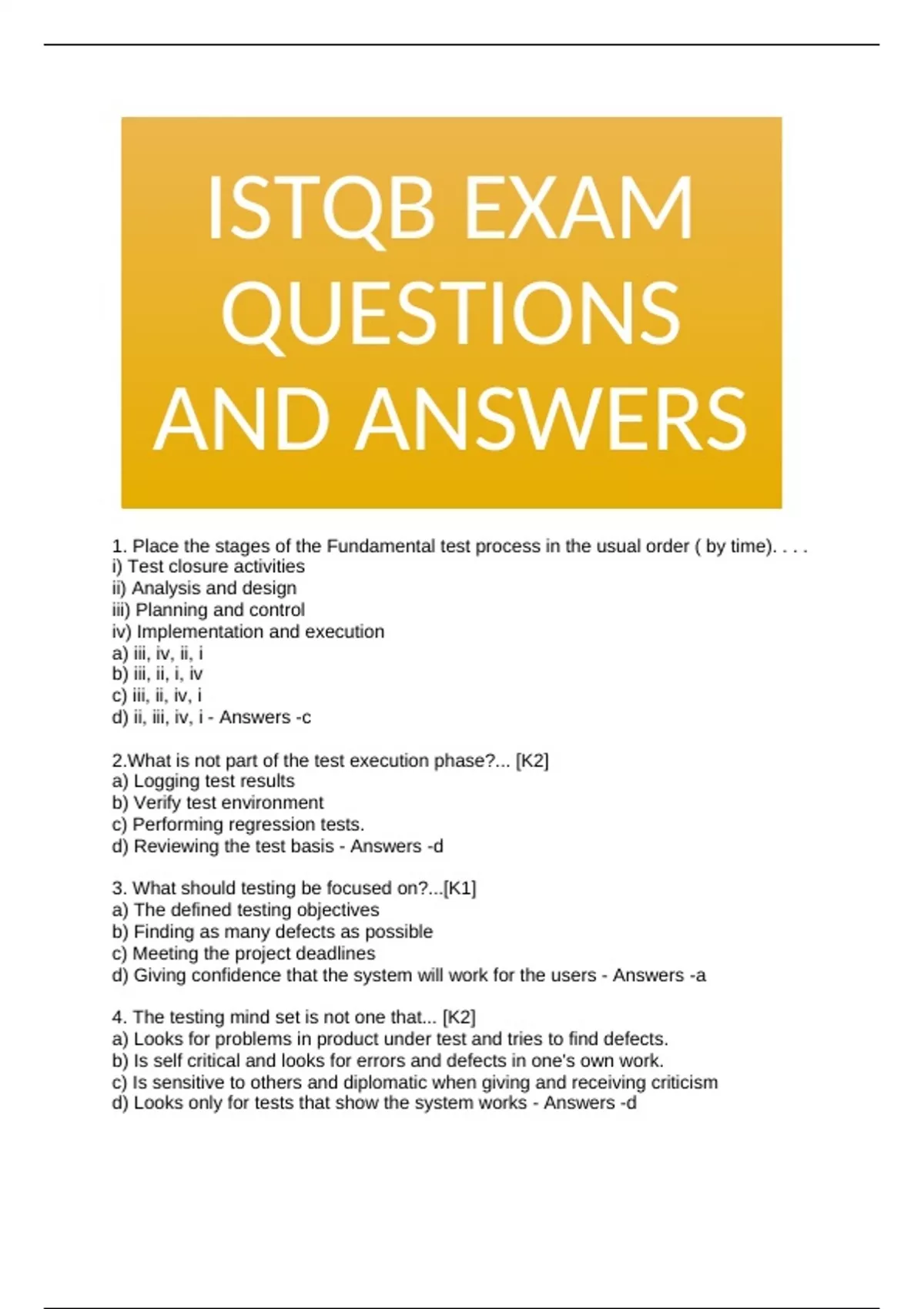 ISTQB EXAM QUESTIONS AND ANSWERS

1. Place the stages of the Fundamental test process in the usual order ( by time). . . .
i) Test closure activities
ii) Analysis and design
iii) Planning and control
iv) Implementation and execution
a) iii, iv, ii, i
b) iii, ii, i, iv
c) iii, ii, iv, i
d) ii, iii, iv, i - Answers -c

2.What is not part of the test execution phase?... [K2]
a) Logging test results
b) Verify test environment
c) Performing regression tests.
d) Reviewing the test basis - Answers -d

3. What should testing be focused on?...[K1]
a) The defined testing objectives
b) Finding as many defects as possible
c) Meeting the project deadlines
d) Giving confidence that the system will work for the users - Answers -a

4. The testing mind set is not one that... [K2]
a) Looks for problems in product under test and tries to find defects.
b) Is self critical and looks for errors and defects in one's own work.
c) Is sensitive to others and diplomatic when giving and receiving criticism
d) Looks only for tests that show the system works - Answers -d